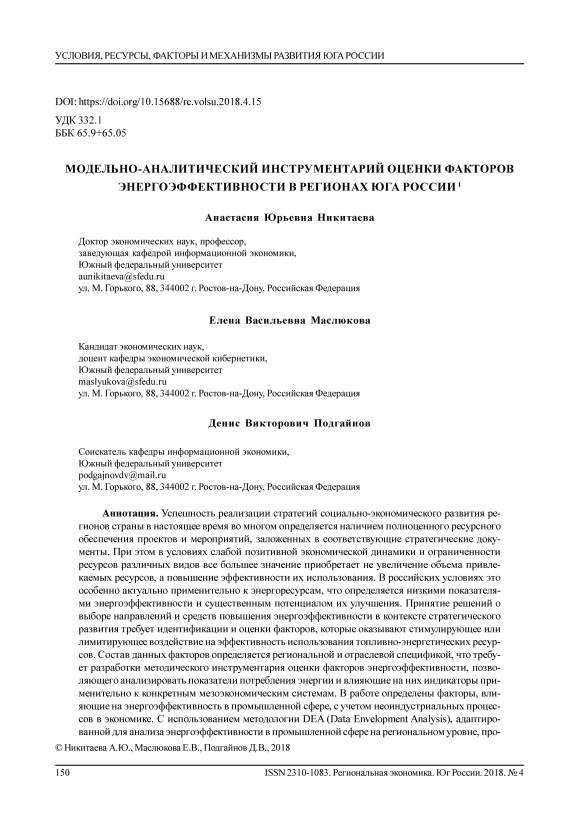 УСЛОВИЯ, РЕСУРСЫ, ФАКТОРЫ И МЕХАНИЗМЫ РАЗВИТИЯ ЮГА РОССИИ

DOI: https://doi.org/10.15688/re.volsu.2018.4.15
УДК 332.1
ББК 65.9+65.05

МОДЕЛЬНО-АНАЛИТИЧЕСКИЙ ИНСТРУМЕНТАРИЙ ОЦЕНКИ ФАКТОРОВ ЭНЕРГОЭФФЕКТИВНОСТИ В РЕГИОНАХ ЮГА РОССИИ $^1$

Анастасия Юрьевна Никитаева

Доктор экономических наук, профессор,
заведующая кафедрой информационной экономики,
Южный федеральный университет
aunikitaeva@sfedu.ru
ул. М. Горького, 88, 344002 г. Ростов-на-Дону, Российская Федерация

Елена Васильевна Маслюкова

Кандидат экономических наук,
доцент кафедры экономической кибернетики,
Южный федеральный университет
maslyukova@sfedu.ru
ул. М. Горького, 88, 344002 г. Ростов-на-Дону, Российская Федерация

Денис Викторович Подгайнов

Соискатель кафедры информационной экономики,
Южный федеральный университет
podgajnovdv@mail.ru
ул. М. Горького, 88, 344002 г. Ростов-на-Дону, Российская Федерация

Аннотация. Успешность реализации стратегий социально-экономического развития регионов страны в настоящее время во многом определяется наличием полноценного ресурсного обеспечения проектов и мероприятий, заложенных в соответствующие стратегические документы. При этом в условиях слабой позитивной экономической динамики и ограниченности ресурсов различных видов все большее значение приобретает не увеличение объема привлекаемых ресурсов, а повышение эффективности их использования. В российских условиях это особенно актуально применительно к энергоресурсам, что определяется низкими показателями энергоэффективности и существенным потенциалом их улучшения. Принятие решений о выборе направлений и средств повышения энергоэффективности в контексте стратегического развития требует идентификации и оценки факторов, которые оказывают стимулирующее или лимитирующее воздействие на эффективность использования топливно-энергетических ресурсов. Состав данных факторов определяется региональной и отраслевой спецификой, что требует разработки методического инструментария оценки факторов энергоэффективности, позволяющего анализировать показатели потребления энергии и влияющие на них индикаторы применительно к конкретным мезоэкономическим системам. В работе определены факторы, влияющие на энергоэффективность в промышленной сфере, с учетом неоиндустриальных процессов в экономике. С использованием методологии DEA (Data Envelopment Analysis), адаптированной для анализа энергоэффективности в промышленной сфере на региональном уровне, про-

© Никитаева А.Ю., Маслюкова Е.В., Подгайнов Д.В., 2018

150 ISSN 2310-1083. Региональная экономика. Юг России. 2018. № 4